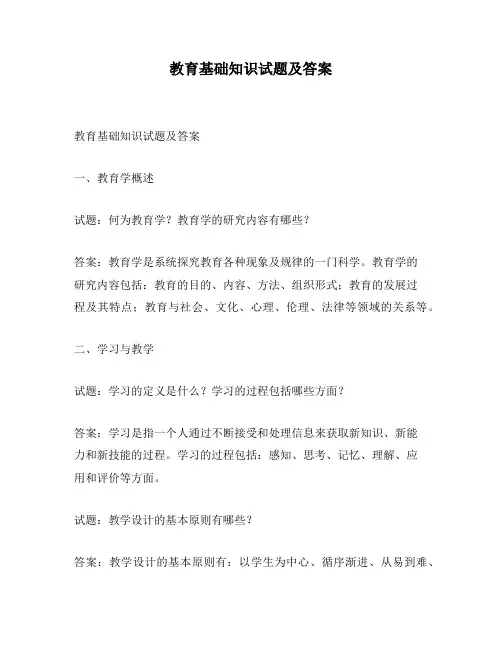 教育基础知识试题及答案

教育基础知识试题及答案

一、教育学概述

试题：何为教育学？教育学的研究内容有哪些？

答案：教育学是系统探究教育各种现象及规律的一门科学。教育学的研究内容包括：教育的目的、内容、方法、组织形式；教育的发展过程及其特点；教育与社会、文化、心理、伦理、法律等领域的关系等。

二、学习与教学

试题：学习的定义是什么？学习的过程包括哪些方面？

答案：学习是指一个人通过不断接受和处理信息来获取新知识、新能力和新技能的过程。学习的过程包括：感知、思考、记忆、理解、应用和评价等方面。

试题：教学设计的基本原则有哪些？

答案：教学设计的基本原则有：以学生为中心、循序渐进、从易到难、